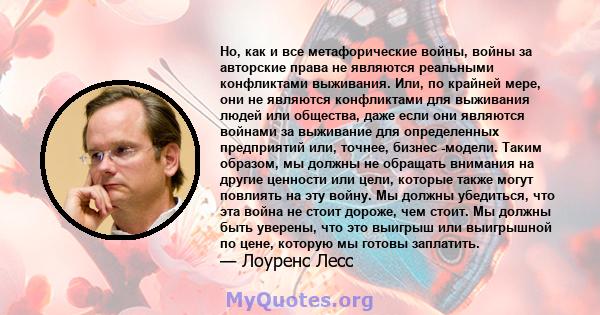 Но, как и все метафорические войны, войны за авторские права не являются реальными конфликтами выживания. Или, по крайней мере, они не являются конфликтами для выживания людей или общества, даже если они являются войнами за выживание для определенных предприятий или, точнее, бизнес -модели. Таким образом, мы должны не обращать внимания на другие ценности или цели, которые также могут повлиять на эту войну. Мы должны убедиться, что эта война не стоит дороже, чем стоит. Мы должны быть уверены, что это выигрыш или выигрышной по цене, которую мы готовы заплатить.
— Лоуренс Лесс

MyQuotes.org